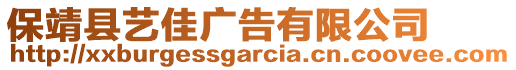 保靖县艺佳广告有限公司
http://xxburgessgarcia.cn.coovee.com